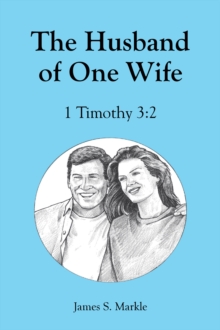 The Husband of One Wife

1 Timothy 3:2

James S. Markle